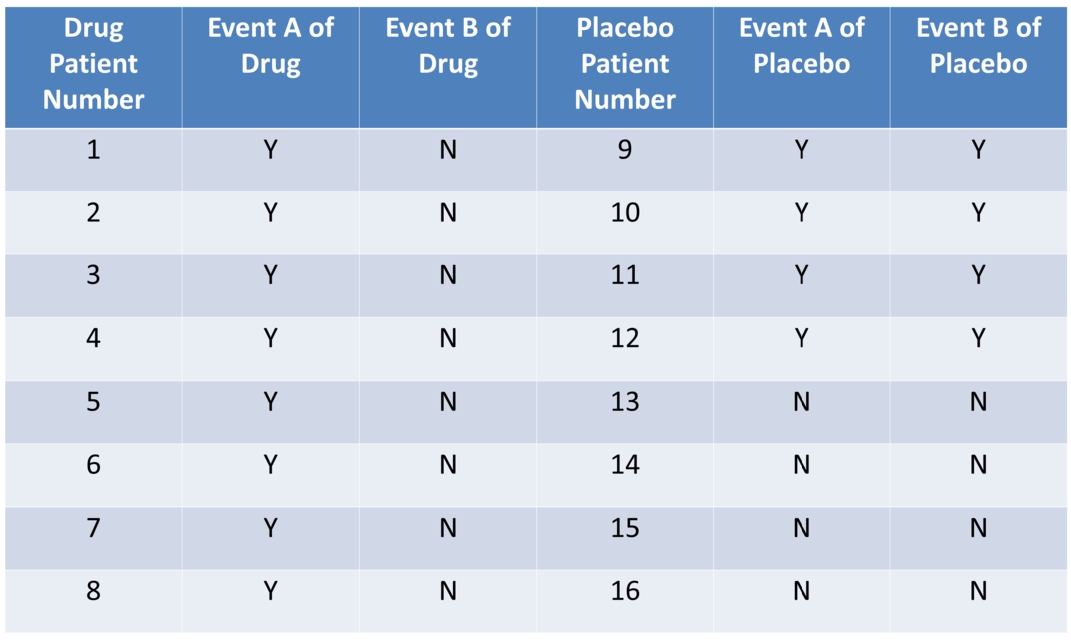 | Drug Patient Number | Event A of Drug | Event B of Drug | Placebo Patient Number | Event A of Placebo | Event B of Placebo |
|---|---|---|---|---|---|
| 1 | Y | N | 9 | Y | Y |
| 2 | Y | N | 10 | Y | Y |
| 3 | Y | N | 11 | Y | Y |
| 4 | Y | N | 12 | Y | Y |
| 5 | Y | N | 13 | N | N |
| 6 | Y | N | 14 | N | N |
| 7 | Y | N | 15 | N | N |
| 8 | Y | N | 16 | N | N |